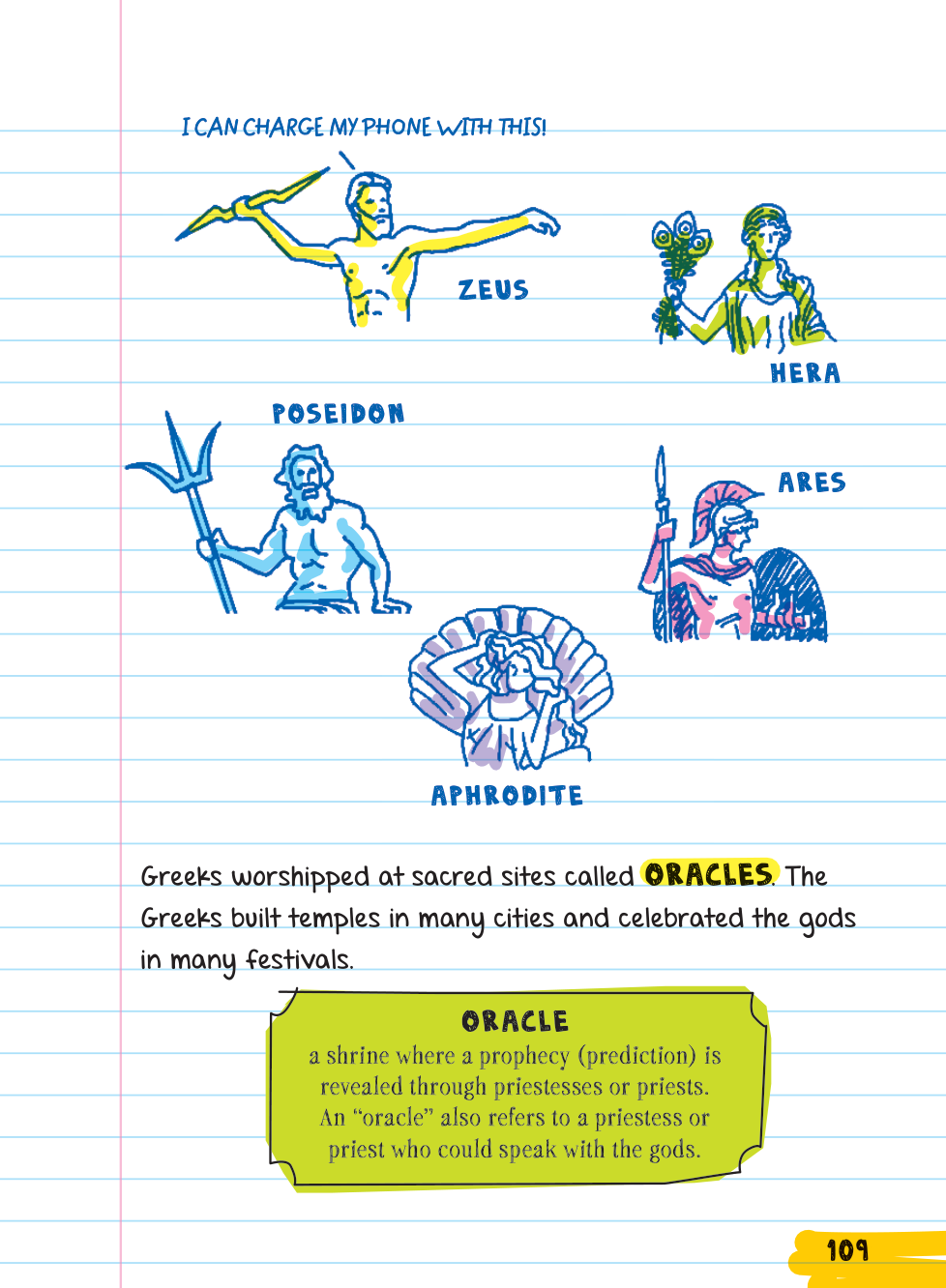 I CAN CHARGE MY PHONE WITH THIS!

ZEUS

HERA

POSEIDON

ARES

APHRODITE

Greeks worshipped at sacred sites called ORACLES. The Greeks built temples in many cities and celebrated the gods in many festivals.

ORACLE

a shrine where a prophecy (prediction) is revealed through priestesses or priests. An "oracle" also refers to a priestess or priest who could speak with the gods.

109